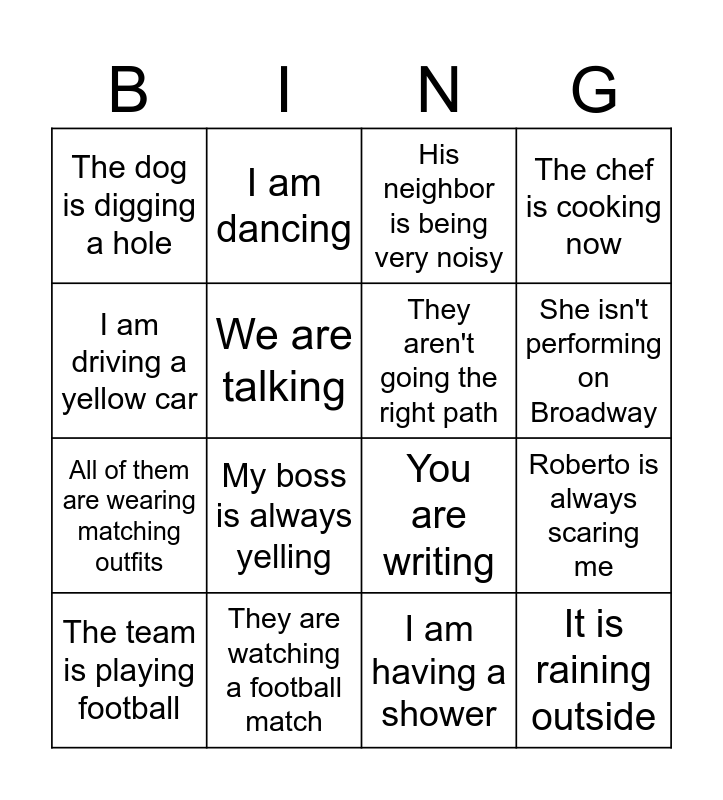 | B | I | N | G |
|---|---|---|---|
| The dog is digging a hole | I am dancing | His neighbor is being very noisy | The chef is cooking now |
| I am driving a yellow car | We are talking | They aren't going the right path | She isn't performing on Broadway |
| All of them are wearing matching outfits | My boss is always yelling | You are writing | Roberto is always scaring me |
| The team is playing football | They are watching a football match | I am having a shower | It is raining outside |